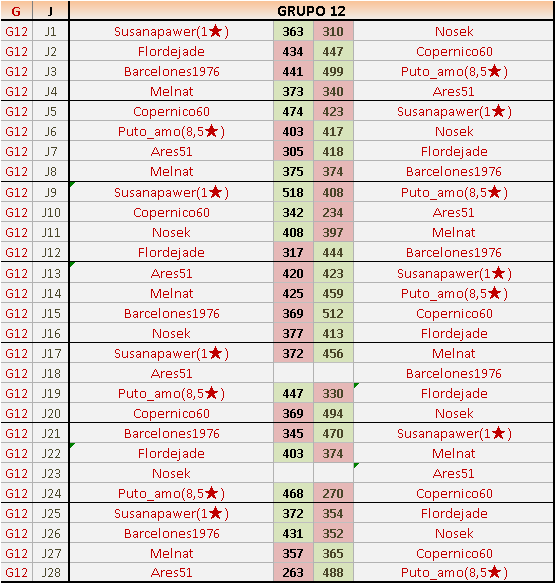 | G | J | GRUPO 12 | | | |
|---|---|---|---|---|---|
| G12 | J1 | Susanapawer(1★) | 363 | 310 | Nosek |
| G12 | J2 | Flordejade | 434 | 447 | Copernico60 |
| G12 | J3 | Barcelones1976 | 441 | 499 | Puto_amo(8,5★) |
| G12 | J4 | Melnat | 373 | 340 | Ares51 |
| G12 | J5 | Copernico60 | 474 | 423 | Susanapawer(1★) |
| G12 | J6 | Puto_amo(8,5★) | 403 | 417 | Nosek |
| G12 | J7 | Ares51 | 305 | 418 | Flordejade |
| G12 | J8 | Melnat | 375 | 374 | Barcelones1976 |
| G12 | J9 | Susanapawer(1★) | 518 | 408 | Puto_amo(8,5★) |
| G12 | J10 | Copernico60 | 342 | 234 | Ares51 |
| G12 | J11 | Nosek | 408 | 397 | Melnat |
| G12 | J12 | Flordejade | 317 | 444 | Barcelones1976 |
| G12 | J13 | Ares51 | 420 | 423 | Susanapawer(1★) |
| G12 | J14 | Melnat | 425 | 459 | Puto_amo(8,5★) |
| G12 | J15 | Barcelones1976 | 369 | 512 | Copernico60 |
| G12 | J16 | Nosek | 377 | 413 | Flordejade |
| G12 | J17 | Susanapawer(1★) | 372 | 456 | Melnat |
| G12 | J18 | Ares51 | | | Barcelones1976 |
| G12 | J19 | Puto_amo(8,5★) | 447 | 330 | Flordejade |
| G12 | J20 | Copernico60 | 369 | 494 | Nosek |
| G12 | J21 | Barcelones1976 | 345 | 470 | Susanapawer(1★) |
| G12 | J22 | Flordejade | 403 | 374 | Melnat |
| G12 | J23 | Nosek | | | Ares51 |
| G12 | J24 | Puto_amo(8,5★) | 468 | 270 | Copernico60 |
| G12 | J25 | Susanapawer(1★) | 372 | 354 | Flordejade |
| G12 | J26 | Barcelones1976 | 431 | 352 | Nosek |
| G12 | J27 | Melnat | 357 | 365 | Copernico60 |
| G12 | J28 | Ares51 | 263 | 488 | Puto_amo(8,5★) |